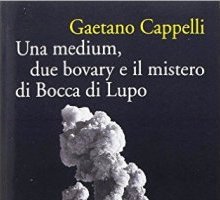 Gaetano Cappelli

Una medium, due bovary e il mistero di Bocca di Lupo